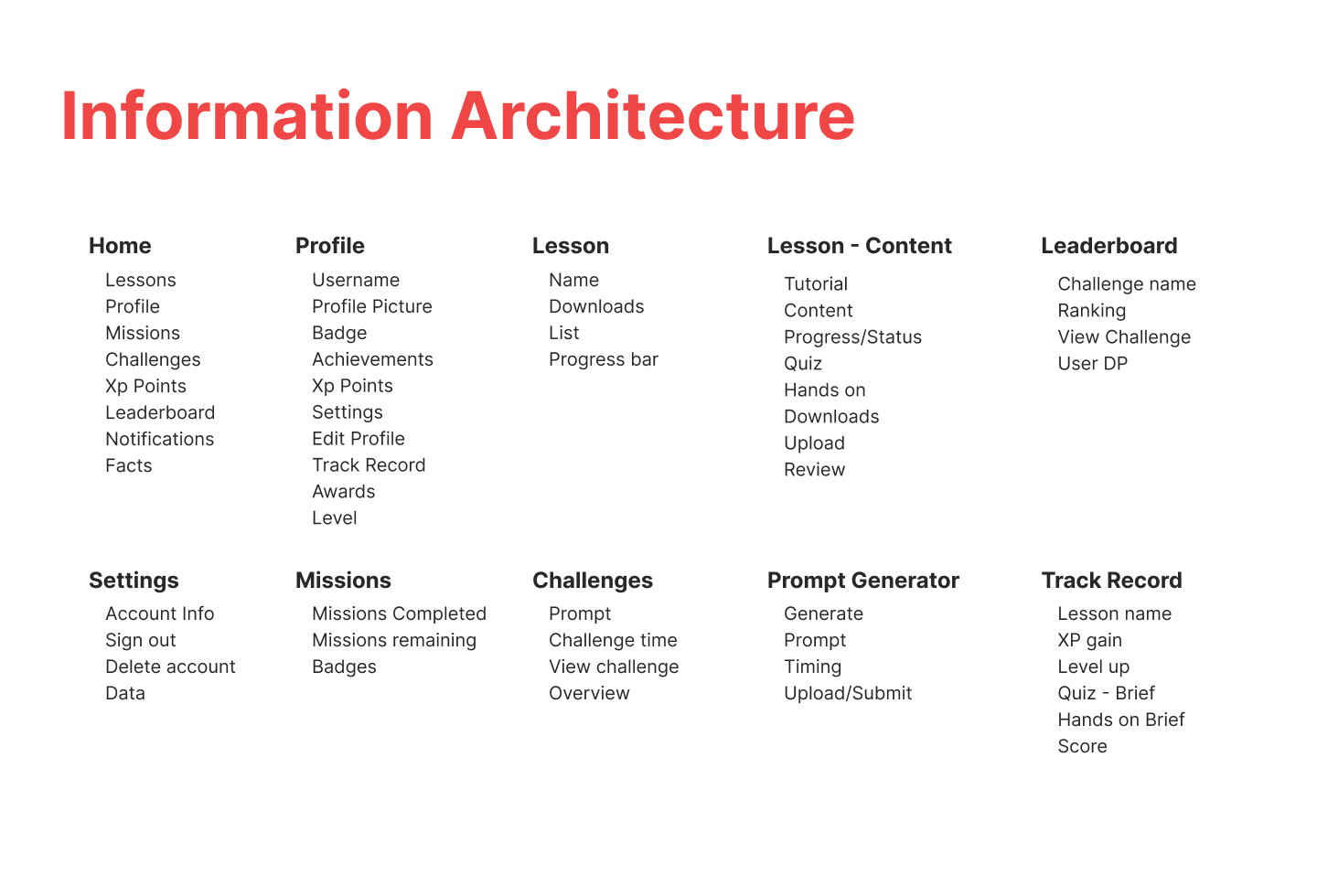 Information Architecture

Home
Lessons
Profile
Missions
Challenges
Xp Points
Leaderboard
Notifications
Facts

Profile
Username
Profile Picture
Badge
Achievements
Xp Points
Settings
Edit Profile
Track Record
Awards
Level

Lesson
Name
Downloads
List
Progress bar

Lesson - Content
Tutorial
Content
Progress/Status
Quiz
Hands on
Downloads
Upload
Review

Leaderboard
Challenge name
Ranking
View Challenge
User DP

Settings
Account Info
Sign out
Delete account
Data

Missions
Missions Completed
Missions remaining
Badges

Challenges
Prompt
Challenge time
View challenge
Overview

Prompt Generator
Generate
Prompt
Timing
Upload/Submit

Track Record
Lesson name
XP gain
Level up
Quiz - Brief
Hands on Brief
Score